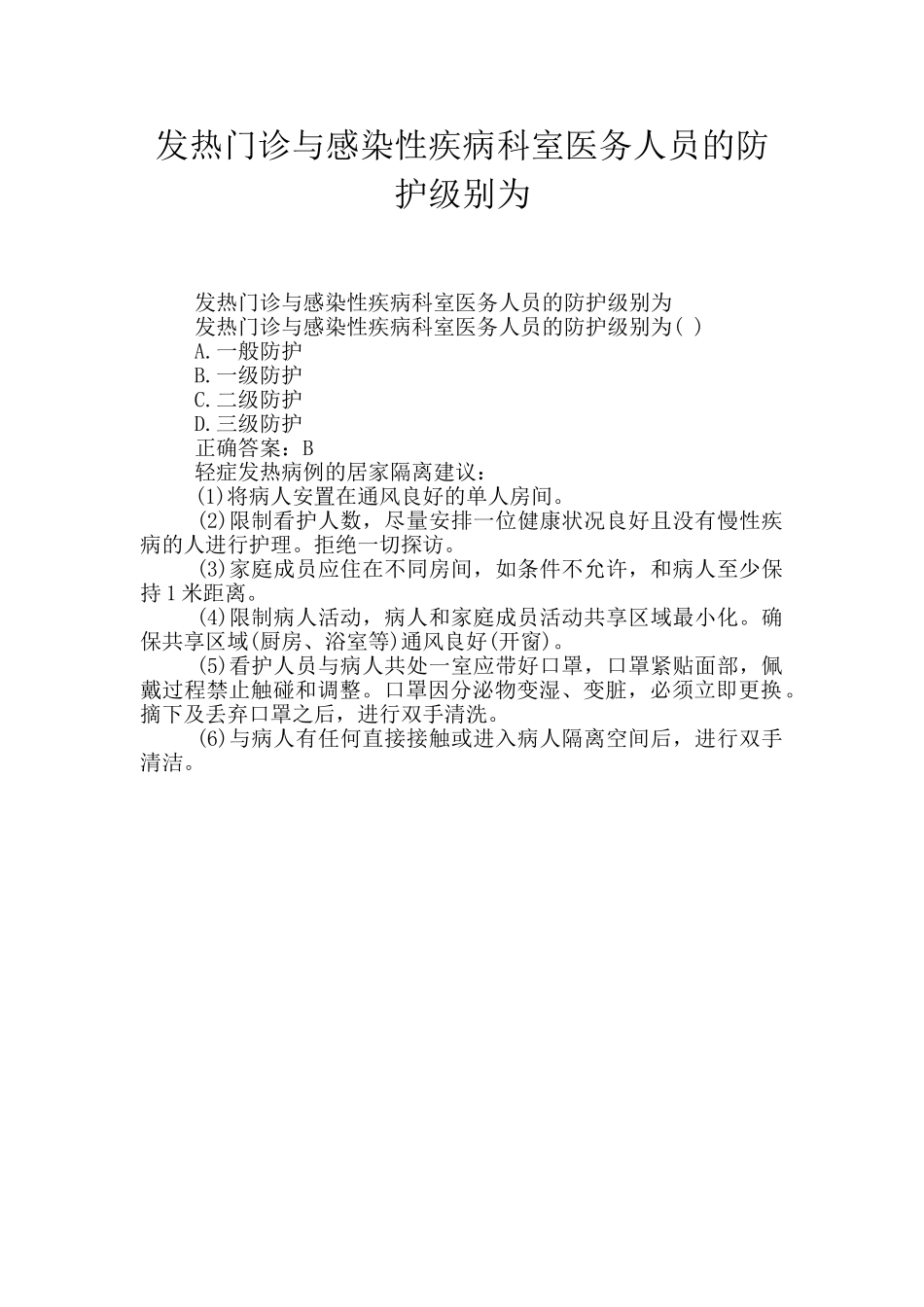 发热门诊与感染性疾病科室医务人员的防护级别为

发热门诊与感染性疾病科室医务人员的防护级别为

发热门诊与感染性疾病科室医务人员的防护级别为( )

A.一般防护

B.一级防护

C.二级防护

D.三级防护

正确答案：B

轻症发热病例的居家隔离建议：

(1)将病人安置在通风良好的单人房间。

(2)限制看护人数，尽量安排一位健康状况良好且没有慢性疾病的人进行护理。拒绝一切探访。

(3)家庭成员应住在不同房间，如条件不允许，和病人至少保持1米距离。

(4)限制病人活动，病人和家庭成员活动共享区域最小化。确保共享区域(厨房、浴室等)通风良好(开窗)。

(5)看护人员与病人共处一室应带好口罩，口罩紧贴面部，佩戴过程禁止触碰和调整。口罩因分泌物变湿、变脏，必须立即更换。摘下及丢弃口罩之后，进行双手清洗。

(6)与病人有任何直接接触或进入病人隔离空间后，进行双手清洁。